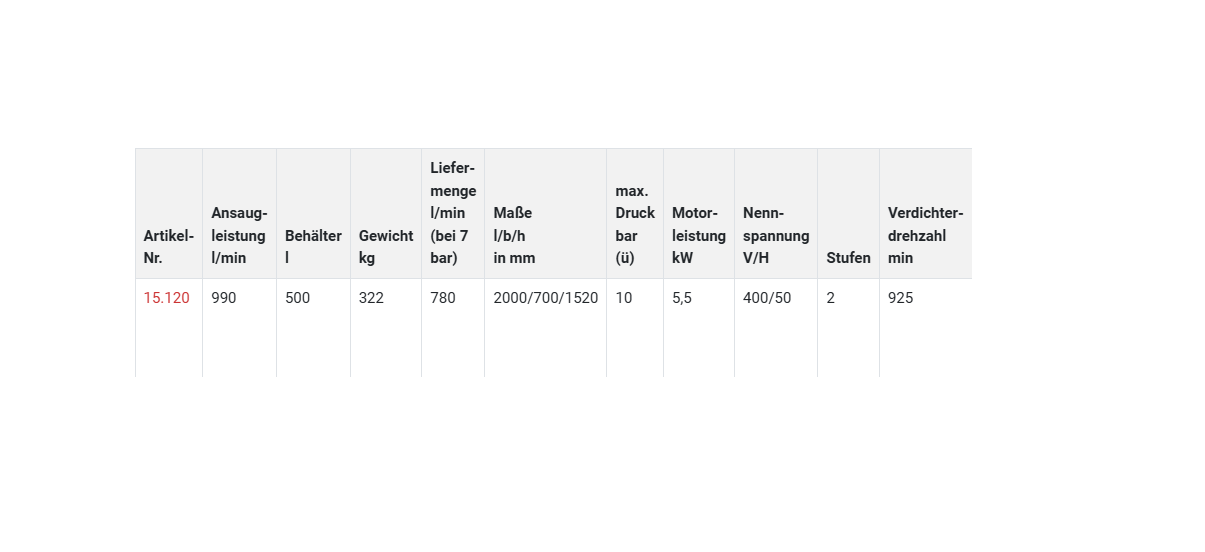 | Artikel-Nr. | Ansaugleistung l/min | Behälter l | Gewicht kg | Liefermenge l/min (bei 7 bar) | Maße l/b/h in mm | max. Druck bar (ü) | Motorleistung kW | Nennspannung V/H | Stufen | Verdichterdrehzahl min |
|---|---|---|---|---|---|---|---|---|---|---|
| 15.120 | 990 | 500 | 322 | 780 | 2000/700/1520 | 10 | 5,5 | 400/50 | 2 | 925 |